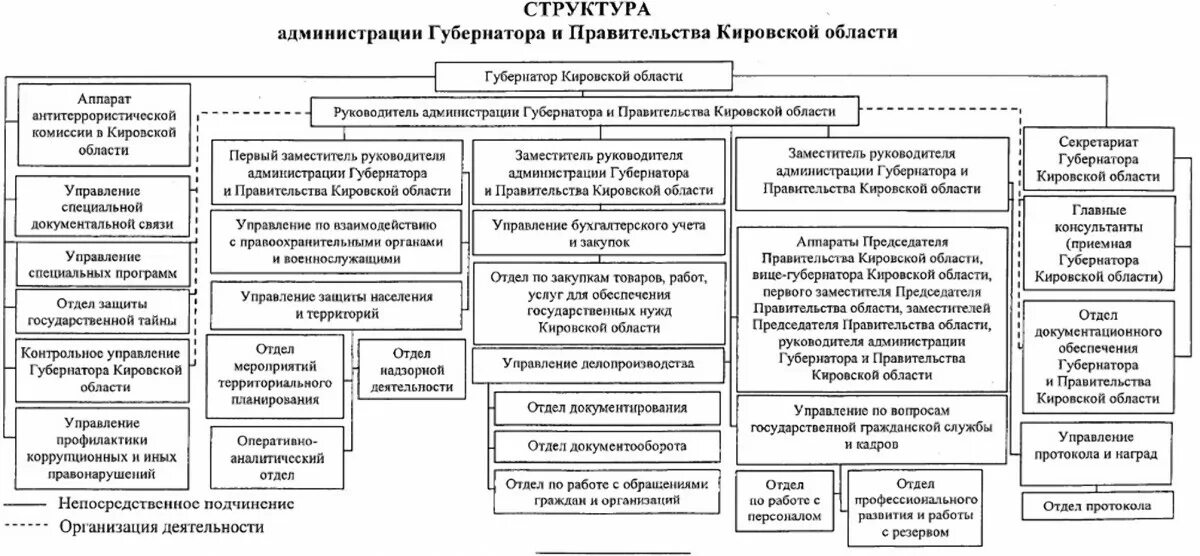 СТРУКТУРА
администрации Губернатора и Правительства Кировской области

Губернатор Кировской области

Руководитель администрации Губернатора и Правительства Кировской области

Аппарат антитеррористической комиссии в Кировской области

Управление специальной документальной связи

Управление специальных программ

Отдел защиты государственной тайны

Контрольное управление Губернатора Кировской области

Управление профилактики коррупционных и иных правонарушений

Первый заместитель руководителя администрации Губернатора и Правительства Кировской области

Управление по взаимодействию с правоохранительными органами и военнослужащими

Управление защиты населения и территорий

Отдел мероприятий территориального планирования

Отдел надзорной деятельности

Оперативно-аналитический отдел

Заместитель руководителя администрации Губернатора и Правительства Кировской области

Управление бухгалтерского учета и закупок

Отдел по закупкам товаров, работ, услуг для обеспечения государственных нужд Кировской области

Управление делопроизводства

Отдел документирования

Отдел документооборота

Отдел по работе с обращениями граждан и организаций

Заместитель руководителя администрации Губернатора и Правительства Кировской области

Аппараты Председателя Правительства Кировской области, вице-губернатора Кировской области, первого заместителя Председателя Правительства области, заместителей Председателя Правительства области, руководителя администрации Губернатора и Правительства Кировской области

Управление по вопросам государственной гражданской службы и кадров

Отдел по работе с персоналом

Отдел профессионального развития и работы с резервом

Секретариат Губернатора Кировской области

Главные консультанты (приемная Губернатора Кировской области)

Отдел документационного обеспечения Губернатора и Правительства Кировской области

Управление протокола и наград

Отдел протокола

Непосредственное подчинение
Организация деятельности